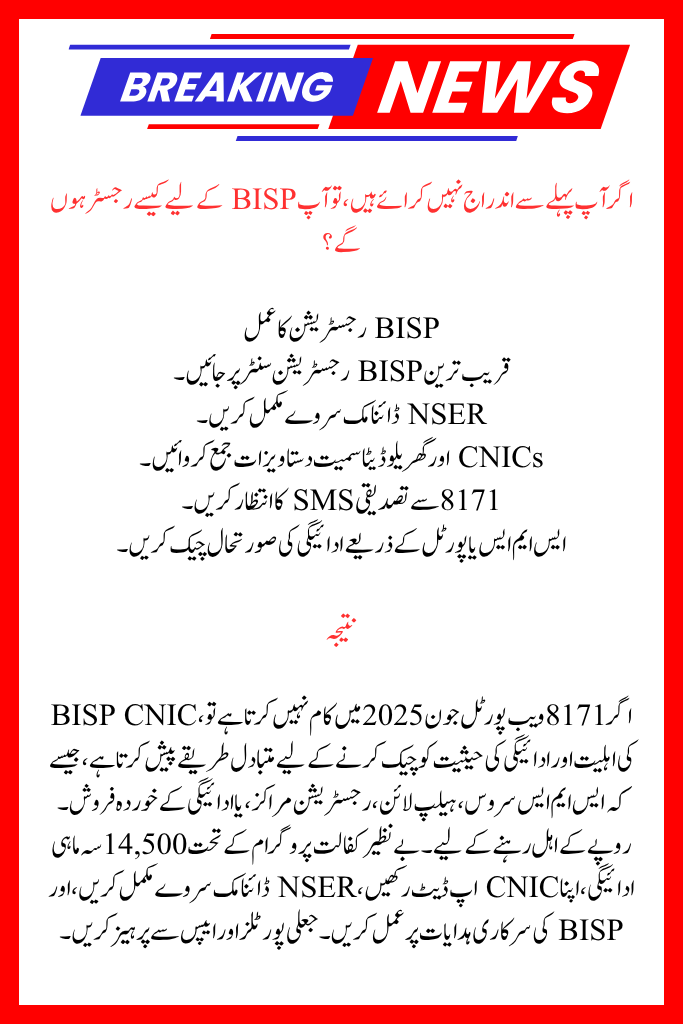 BREAKING NEWS

اگر آپ پہلے سے اندراج نہیں کرائے ہیں، تو آپ BISP کے لیے کیسے رجسٹر ہوں گے؟

BISP رجسٹریشن کا عمل
قریب ترین BISP رجسٹریشن سنٹر پر جائیں۔
NSER ڈائنامک سروے مکمل کریں۔
CNICs اور گھریلو ڈیٹا سمیت دستاویزات جمع کروائیں۔
8171 سے تصدیقی SMS کا انتظار کریں۔
ایس ایم ایس یا پورٹل کے ذریعے ادائیگی کی صورتحال چیک کریں۔

نتیجہ

اگر 8171 ویب پورٹل جون 2025 میں کام نہیں کرتا ہے تو، BISP CNIC کی اہلیت اور ادائیگی کی حیثیت کو چیک کرنے کے لیے متبادل طریقے پیش کرتا ہے، جیسے کہ ایس ایم ایس سروس، ہیلپ لائن، رجسٹریشن مراکز، یا ادائیگی کے خوردہ فروش۔ روپے کے اہل رہنے کے لیے۔ بے نظیر کفالت پروگرام کے تحت 14,500 سہ ماہی ادائیگی، اپنا CNIC اپ ڈیٹ رکھیں، NSER ڈائنامک سروے مکمل کریں، اور BISP کی سرکاری ہدایات پر عمل کریں۔ جعلی پورٹلز اور ایپس سے پرہیز کریں۔